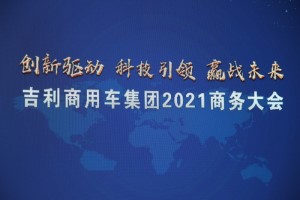 创新驱动 科技引领 赢战未来
吉利商用车集团2021商务大会